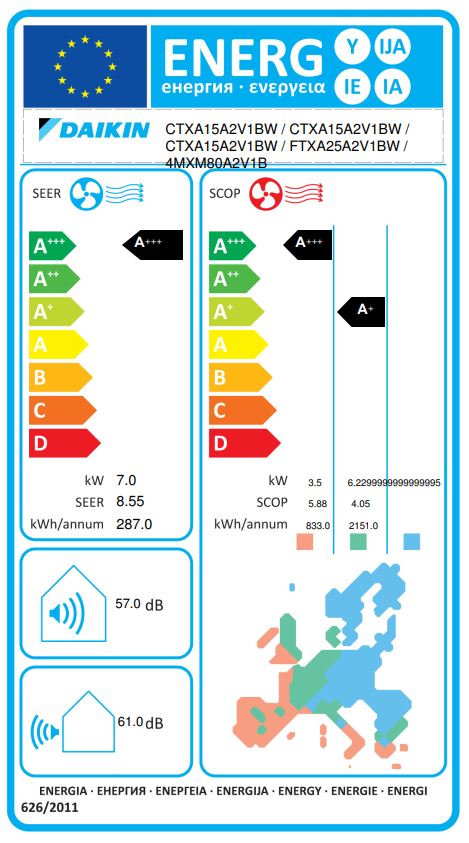 ENERG Y IJA IE IA
енергия · ενεργεια

DAIKIN CTXA15A2V1BW / CTXA15A2V1BW / CTXA15A2V1BW / FTXA25A2V1BW / 4MXM80A2V1B

SEER

A+++
A++
A+
A
B
C
D

A+++

kW 7.0
SEER 8.55
kWh/annum 287.0

SCOP

A+++
A++
A+
A
B
C
D

A+++
A+

kW 3.5 6.2299999999999995
SCOP 5.88 4.05
kWh/annum 833.0 2151.0

57.0 dB

61.0 dB

ENERGIA · ЕНЕРГИЯ · ΕΝΕΡΓΕΙΑ · ENERGIJA · ENERGY · ENERGIE · ENERGI
626/2011